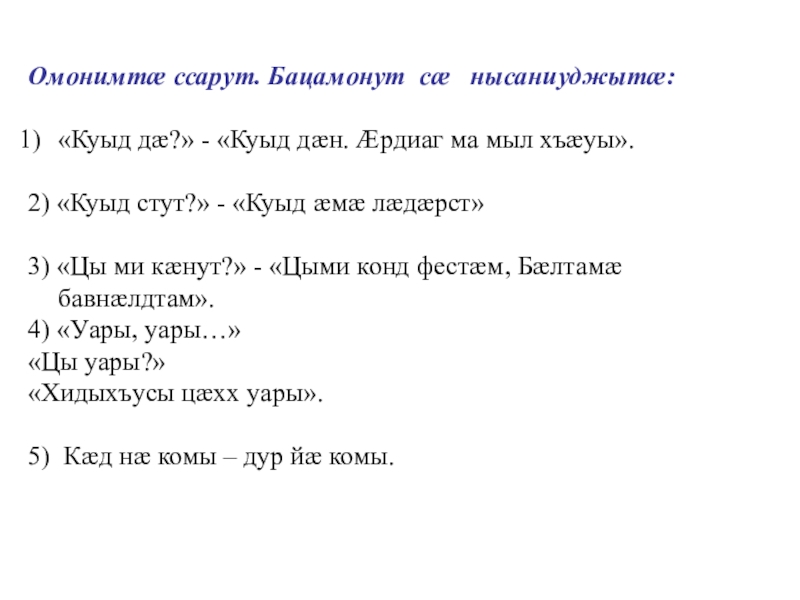 Омонимтæ ссарут. Бацамонут сæ нысаниуджытæ:

1) «Куыд дæ?» - «Куыд дæн. Æрдиаг ма мыл хъæуы».

2) «Куыд стут?» - «Куыд æмæ лæдæрст»

3) «Цы ми кæнут?» - «Цыми конд фестæм, Бæлтамæ бавнæлдтам».

4) «Уары, уары…»
«Цы уары?»
«Хидыхъусы цæхх уары».

5) Кæд нæ комы – дур йæ комы.